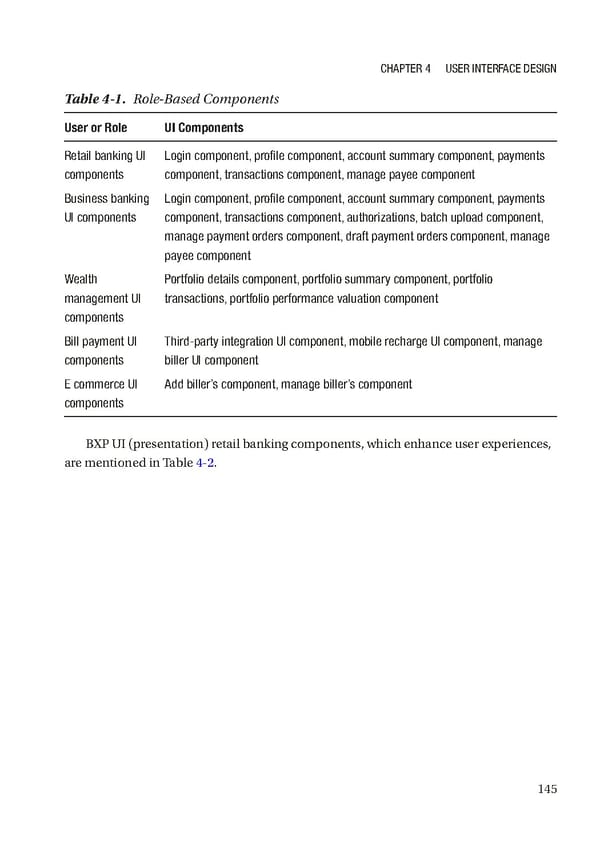 CHAPTER 4 USER INTERFACE DESIGN

Table 4-1. Role-Based Components

| User or Role | UI Components |
|---|---|
| Retail banking UI components | Login component, profile component, account summary component, payments component, transactions component, manage payee component |
| Business banking UI components | Login component, profile component, account summary component, payments component, transactions component, authorizations, batch upload component, manage payment orders component, draft payment orders component, manage payee component |
| Wealth management UI components | Portfolio details component, portfolio summary component, portfolio transactions, portfolio performance valuation component |
| Bill payment UI components | Third-party integration UI component, mobile recharge UI component, manage biller UI component |
| E commerce UI components | Add biller's component, manage biller's component |

BXP UI (presentation) retail banking components, which enhance user experiences, are mentioned in Table 4-2.

145